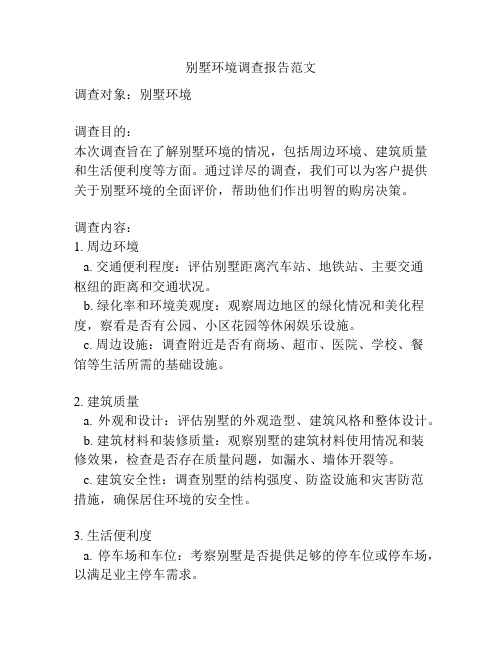 别墅环境调查报告范文

调查对象：别墅环境

调查目的：
本次调查旨在了解别墅环境的情况，包括周边环境、建筑质量和生活便利度等方面。通过详尽的调查，我们可以为客户提供关于别墅环境的全面评价，帮助他们作出明智的购房决策。

调查内容：
1. 周边环境
a. 交通便利程度：评估别墅距离汽车站、地铁站、主要交通枢纽的距离和交通状况。
b. 绿化率和环境美观度：观察周边地区的绿化情况和美化程度，察看是否有公园、小区花园等休闲娱乐设施。
c. 周边设施：调查附近是否有商场、超市、医院、学校、餐馆等生活所需的基础设施。

2. 建筑质量
a. 外观和设计：评估别墅的外观造型、建筑风格和整体设计。
b. 建筑材料和装修质量：观察别墅的建筑材料使用情况和装修效果，检查是否存在质量问题，如漏水、墙体开裂等。
c. 建筑安全性：调查别墅的结构强度、防盗设施和灾害防范措施，确保居住环境的安全性。

3. 生活便利度
a. 停车场和车位：考察别墅是否提供足够的停车位或停车场，以满足业主停车需求。